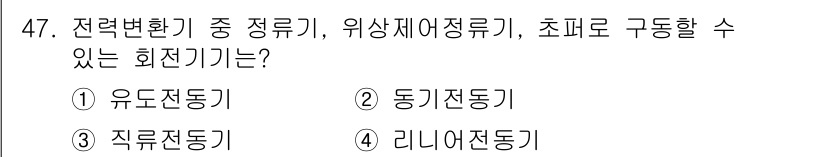 47. 전력변환기 중 정류기, 위상제어정류기, 초퍼로 구동할 수 있는 회전기기는?

① 유도전동기
② 동기전동기
③ 직류전동기
④ 리니어전동기